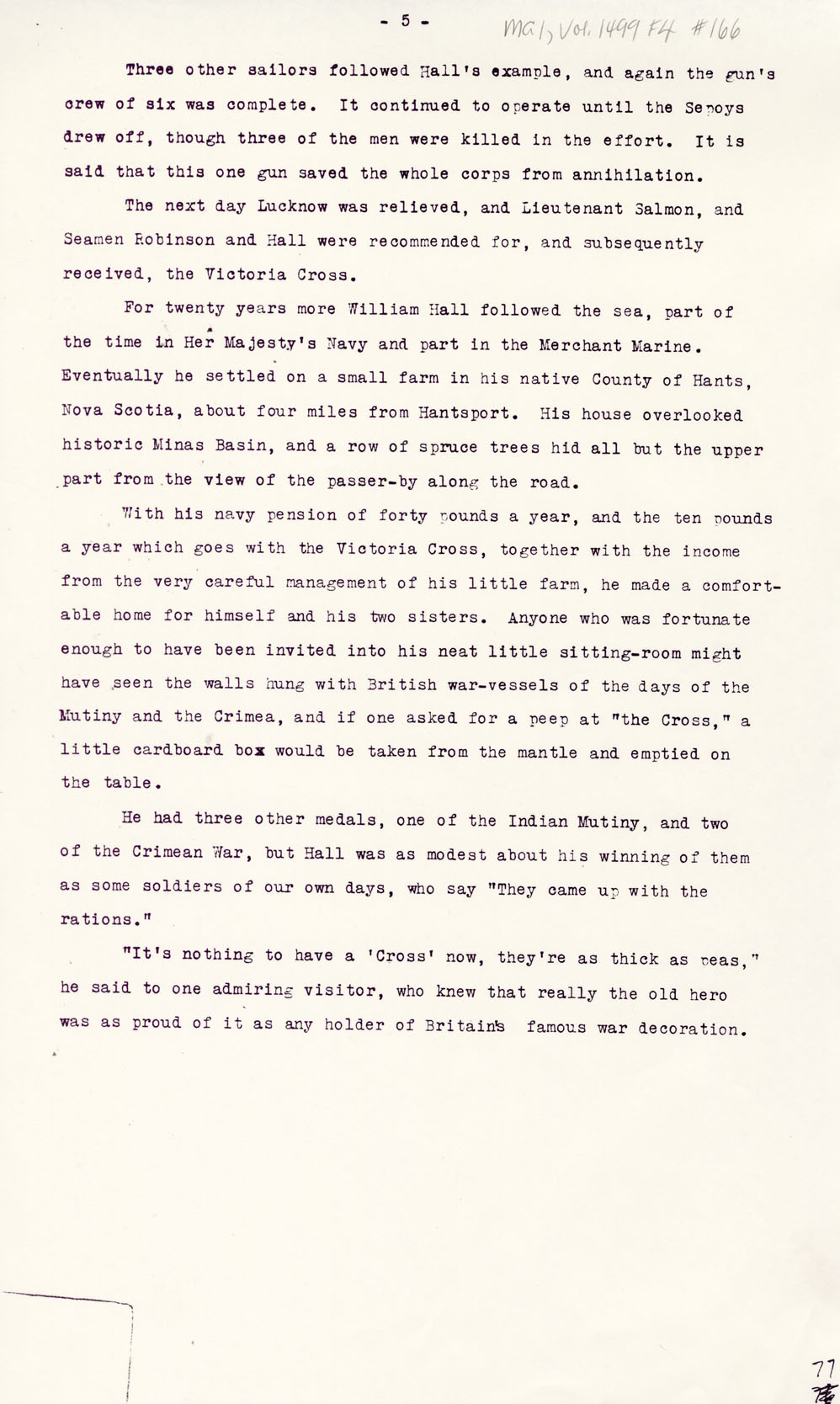 - 5 -

MG1, Vol. 1499 F4 #166

Three other sailors followed Hall's example, and again the gun's crew of six was complete. It continued to operate until the Sepoys drew off, though three of the men were killed in the effort. It is said that this one gun saved the whole corps from annihilation.

The next day Lucknow was relieved, and Lieutenant Salmon, and Seamen Robinson and Hall were recommended for, and subsequently received, the Victoria Cross.

For twenty years more William Hall followed the sea, part of the time in Her Majesty's Navy and part in the Merchant Marine. Eventually he settled on a small farm in his native County of Hants, Nova Scotia, about four miles from Hantsport. His house overlooked historic Minas Basin, and a row of spruce trees hid all but the upper part from the view of the passer-by along the road.

With his navy pension of forty pounds a year, and the ten pounds a year which goes with the Victoria Cross, together with the income from the very careful management of his little farm, he made a comfortable home for himself and his two sisters. Anyone who was fortunate enough to have been invited into his neat little sitting-room might have seen the walls hung with British war-vessels of the days of the Mutiny and the Crimea, and if one asked for a peep at "the Cross," a little cardboard box would be taken from the mantle and emptied on the table.

He had three other medals, one of the Indian Mutiny, and two of the Crimean War, but Hall was as modest about his winning of them as some soldiers of our own days, who say "They came up with the rations."

"It's nothing to have a 'Cross' now, they're as thick as peas," he said to one admiring visitor, who knew that really the old hero was as proud of it as any holder of Britain's famous war decoration.

77